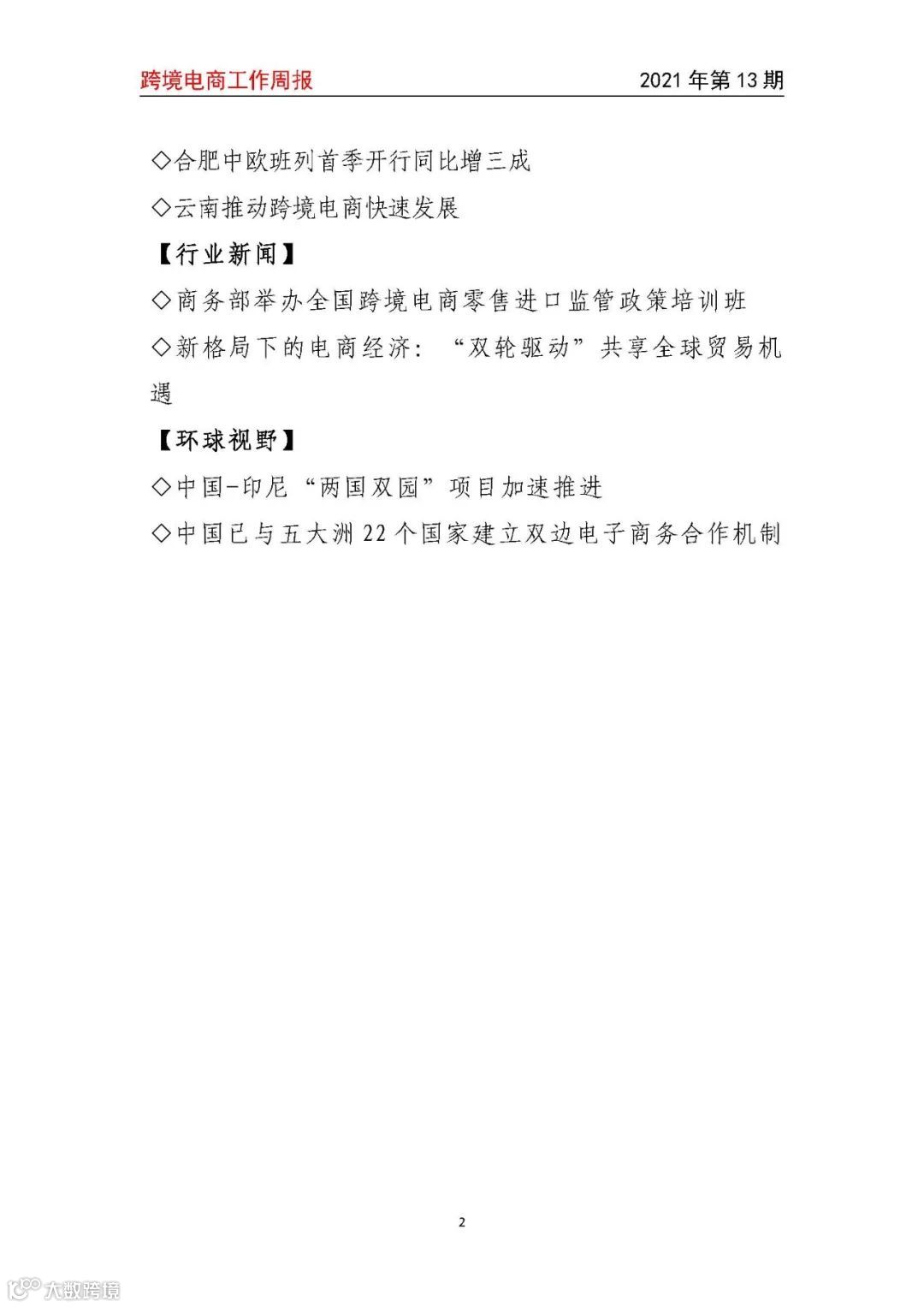 跨境电商工作周报 2021年第13期

◇合肥中欧班列首季开行同比增三成

◇云南推动跨境电商快速发展

【行业新闻】

◇商务部举办全国跨境电商零售进口监管政策培训班

◇新格局下的电商经济：“双轮驱动”共享全球贸易机遇

【环球视野】

◇中国-印尼“两国双园”项目加速推进

◇中国已与五大洲22个国家建立双边电子商务合作机制

2

大数跨境